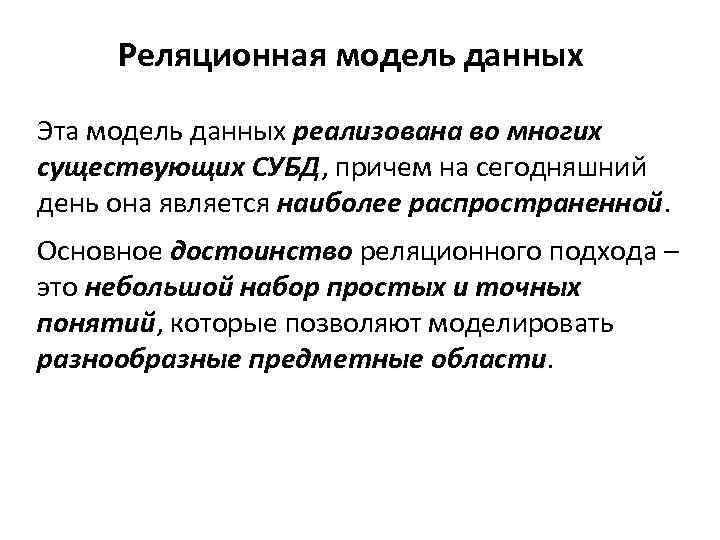 Реляционная модель данных

Эта модель данных реализована во многих существующих СУБД, причем на сегодняшний день она является наиболее распространенной.

Основное достоинство реляционного подхода – это небольшой набор простых и точных понятий, которые позволяют моделировать разнообразные предметные области.